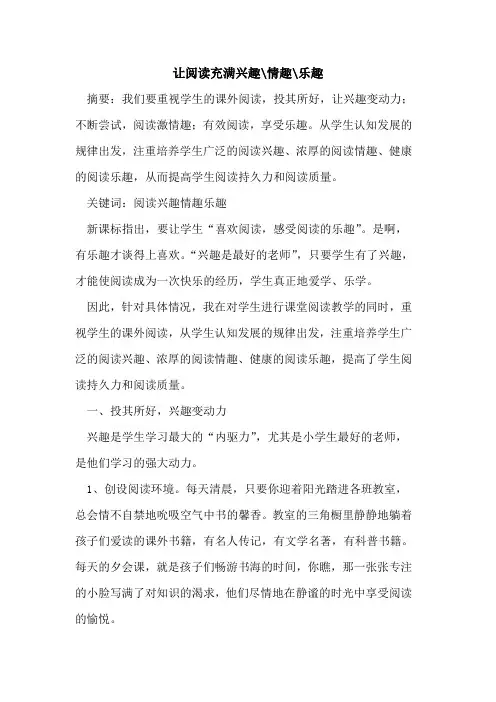 让阅读充满兴趣\情趣\乐趣

摘要：我们要重视学生的课外阅读，投其所好，让兴趣变动力；不断尝试，阅读激情趣；有效阅读，享受乐趣。从学生认知发展的规律出发，注重培养学生广泛的阅读兴趣、浓厚的阅读情趣、健康的阅读乐趣，从而提高学生阅读持久力和阅读质量。

关键词：阅读兴趣情趣乐趣

新课标指出，要让学生“喜欢阅读，感受阅读的乐趣”。是啊，有乐趣才谈得上喜欢。“兴趣是最好的老师”，只要学生有了兴趣，才能使阅读成为一次快乐的经历，学生真正地爱学、乐学。

因此，针对具体情况，我在对学生进行课堂阅读教学的同时，重视学生的课外阅读，从学生认知发展的规律出发，注重培养学生广泛的阅读兴趣、浓厚的阅读情趣、健康的阅读乐趣，提高了学生阅读持久力和阅读质量。

一、投其所好，兴趣变动力

兴趣是学生学习最大的“内驱力”，尤其是小学生最好的老师，是他们学习的强大动力。

1、创设阅读环境。每天清晨，只要你迎着阳光踏进各班教室，总会情不自禁地吮吸空气中书的馨香。教室的三角橱里静静地躺着孩子们爱读的课外书籍，有名人传记，有文学名著，有科普书籍。每天的夕会课，就是孩子们畅游书海的时间，你瞧，那一张张专注的小脸写满了对知识的渴求，他们尽情地在静谧的时光中享受阅读的愉悦。